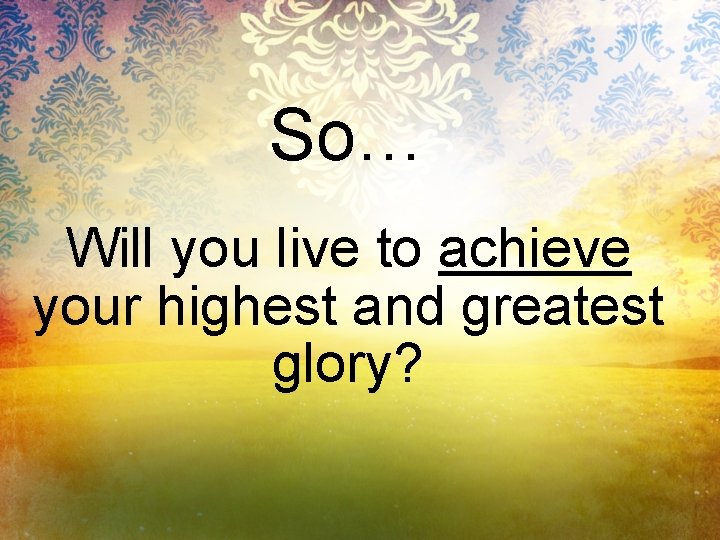 So…

Will you live to achieve your highest and greatest glory?